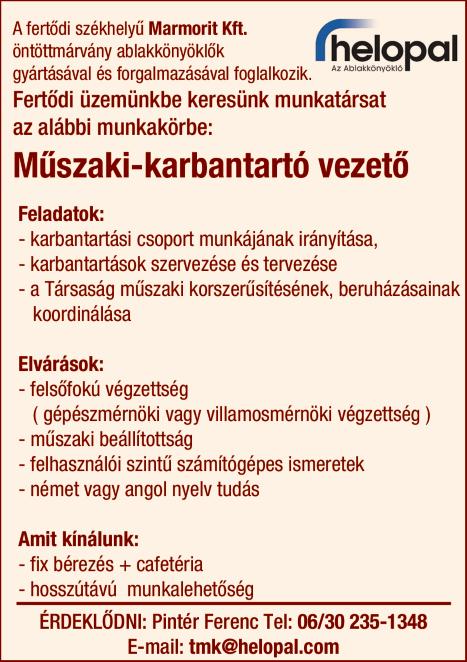 A fertődi székhelyű Marmorit Kft. öntöttmárvány ablakkönyöklők gyártásával és forgalmazásával foglalkozik.

helopal
Az Ablakkönyöklő

Fertődi üzemünkbe keresünk munkatársat az alábbi munkakörbe:

Műszaki-karbantartó vezető

Feladatok:
- karbantartási csoport munkájának irányítása,
- karbantartások szervezése és tervezése
- a Társaság műszaki korszerűsítésének, beruházásainak koordinálása

Elvárások:
- felsőfokú végzettség
( gépészmérnöki vagy villamosmérnöki végzettség )
- műszaki beállítottság
- felhasználói szintű számítógépes ismeretek
- német vagy angol nyelv tudás

Amit kínálunk:
- fix bérezés + cafetéria
- hosszútávú munkalehetőség

ÉRDEKLŐDNI: Pintér Ferenc Tel: 06/30 235-1348
E-mail: tmk@helopal.com